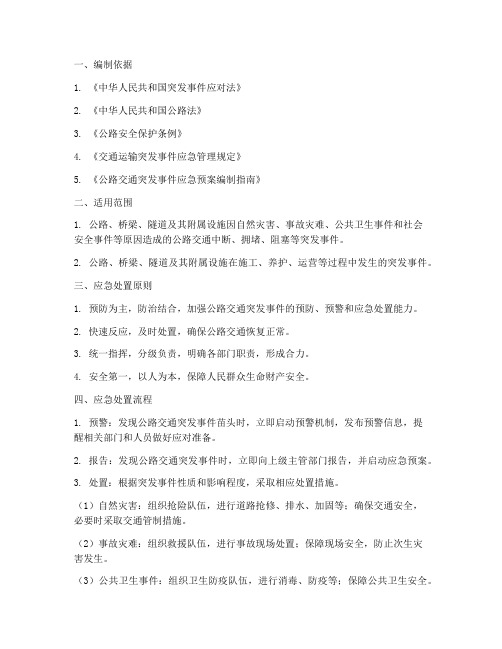 一、编制依据

1. 《中华人民共和国突发事件应对法》

2. 《中华人民共和国公路法》

3. 《公路安全保护条例》

4. 《交通运输突发事件应急管理规定》

5. 《公路交通突发事件应急预案编制指南》

二、适用范围

1. 公路、桥梁、隧道及其附属设施因自然灾害、事故灾难、公共卫生事件和社会安全事件等原因造成的公路交通中断、拥堵、阻塞等突发事件。

2. 公路、桥梁、隧道及其附属设施在施工、养护、运营等过程中发生的突发事件。

三、应急处置原则

1. 预防为主，防治结合，加强公路交通突发事件的预防、预警和应急处置能力。

2. 快速反应，及时处置，确保公路交通恢复正常。

3. 统一指挥，分级负责，明确各部门职责，形成合力。

4. 安全第一，以人为本，保障人民群众生命财产安全。

四、应急处置流程

1. 预警：发现公路交通突发事件苗头时，立即启动预警机制，发布预警信息，提醒相关部门和人员做好应对准备。

2. 报告：发现公路交通突发事件时，立即向上级主管部门报告，并启动应急预案。

3. 处置：根据突发事件性质和影响程度，采取相应处置措施。

（1）自然灾害：组织抢险队伍，进行道路抢修、排水、加固等；确保交通安全，必要时采取交通管制措施。

（2）事故灾难：组织救援队伍，进行事故现场处置；保障现场安全，防止次生灾害发生。

（3）公共卫生事件：组织卫生防疫队伍，进行消毒、防疫等；保障公共卫生安全。